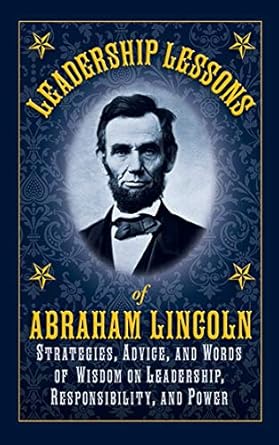 LEADERSHIP LESSONS

of

ABRAHAM LINCOLN

STRATEGIES, ADVICE, AND WORDS OF WISDOM ON LEADERSHIP, RESPONSIBILITY, AND POWER